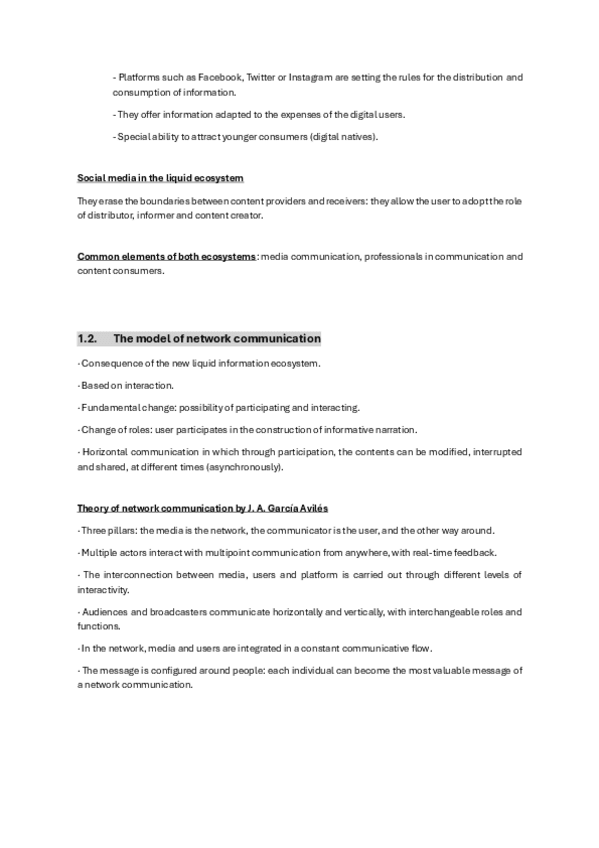 - Platforms such as Facebook, Twitter or Instagram are setting the rules for the distribution and consumption of information.

- They offer information adapted to the expenses of the digital users.

- Special ability to attract younger consumers (digital natives).

Social media in the liquid ecosystem

They erase the boundaries between content providers and receivers: they allow the user to adopt the role of distributor, informer and content creator.

Common elements of both ecosystems: media communication, professionals in communication and content consumers.

1.2. The model of network communication

- Consequence of the new liquid information ecosystem.

- Based on interaction.

- Fundamental change: possibility of participating and interacting.

- Change of roles: user participates in the construction of informative narration.

- Horizontal communication in which through participation, the contents can be modified, interrupted and shared, at different times (asynchronously).

Theory of network communication by J. A. García Avilés

- Three pillars: the media is the network, the communicator is the user, and the other way around.

- Multiple actors interact with multipoint communication from anywhere, with real-time feedback.

- The interconnection between media, users and platform is carried out through different levels of interactivity.

- Audiences and broadcasters communicate horizontally and vertically, with interchangeable roles and functions.

- In the network, media and users are integrated in a constant communicative flow.

- The message is configured around people: each individual can become the most valuable message of a network communication.